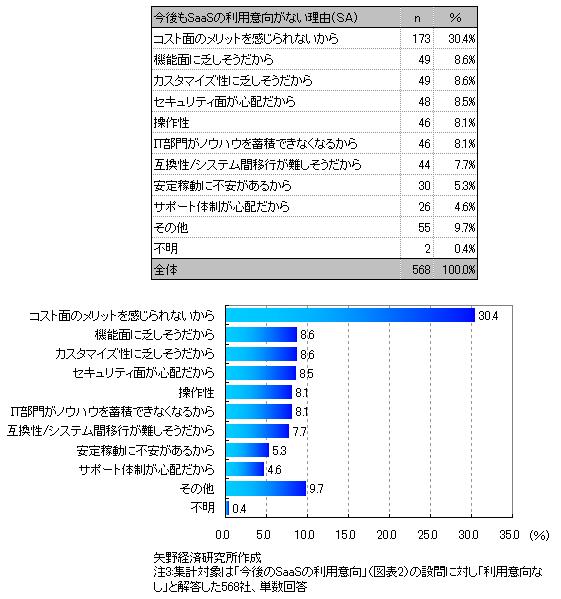 | 今後もSaaSの利用意向がない理由(SA) | n | % |
|---|---|---|
| コスト面のメリットを感じられないから | 173 | 30.4% |
| 機能面に乏しそうだから | 49 | 8.6% |
| カスタマイズ性に乏しそうだから | 49 | 8.6% |
| セキュリティ面が心配だから | 48 | 8.5% |
| 操作性 | 46 | 8.1% |
| IT部門がノウハウを蓄積できなくなるから | 46 | 8.1% |
| 互換性/システム間移行が難しそうだから | 44 | 7.7% |
| 安定稼動に不安があるから | 30 | 5.3% |
| サポート体制が心配だから | 26 | 4.6% |
| その他 | 55 | 9.7% |
| 不明 | 2 | 0.4% |
| 全体 | 568 | 100.0% |

コスト面のメリットを感じられないから 30.4
機能面に乏しそうだから 8.6
カスタマイズ性に乏しそうだから 8.6
セキュリティ面が心配だから 8.5
操作性 8.1
IT部門がノウハウを蓄積できなくなるから 8.1
互換性/システム間移行が難しそうだから 7.7
安定稼動に不安があるから 5.3
サポート体制が心配だから 4.6
その他 9.7
不明 0.4

0.0 5.0 10.0 15.0 20.0 25.0 30.0 35.0 (%)

矢野経済研究所作成
注3:集計対象は「今後のSaaSの利用意向」(図表2)の設問に対し「利用意向なし」と解答した568社、単数回答